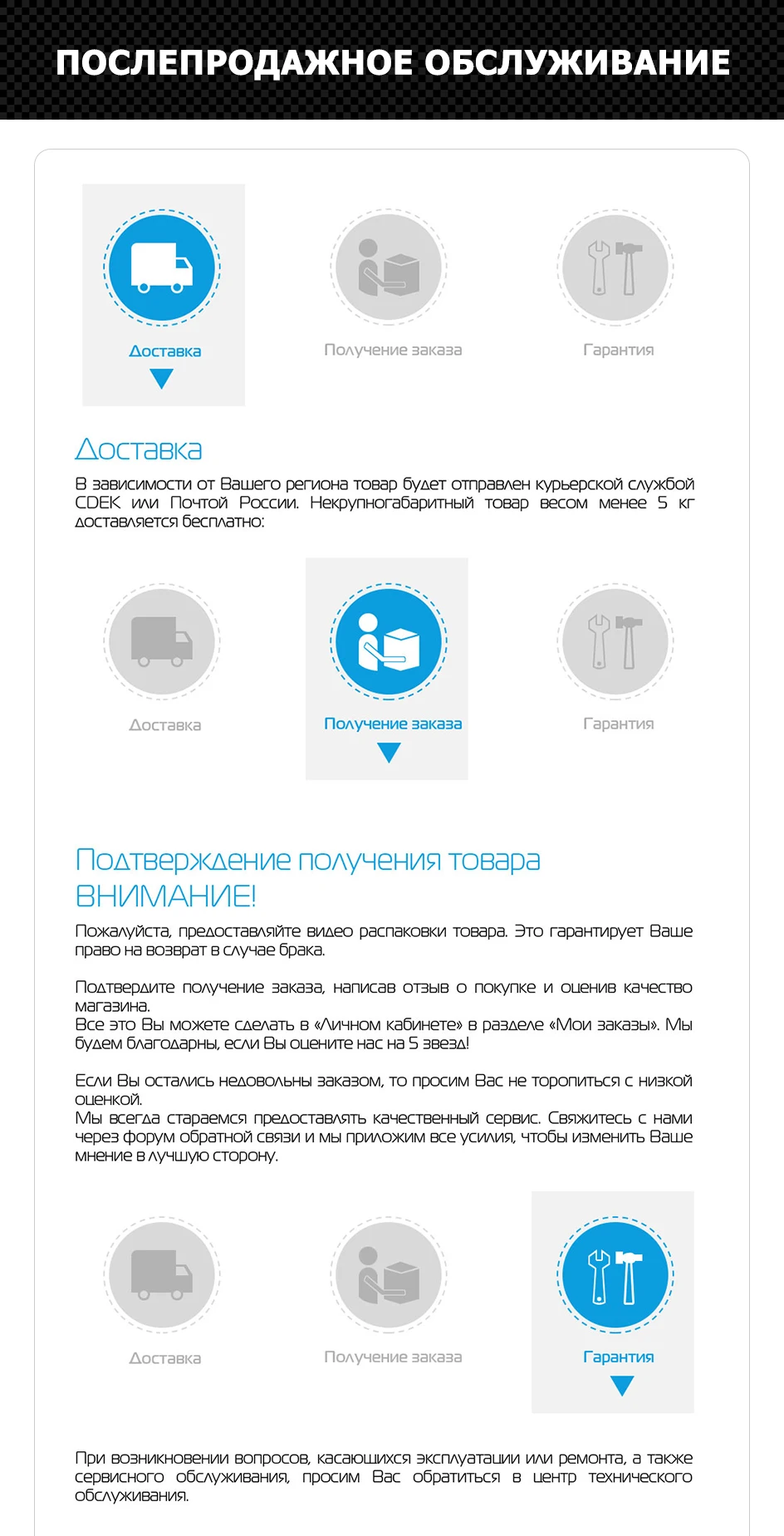 ПОСЛЕПРОДАЖНОЕ ОБСЛУЖИВАНИЕ

Доставка

Получение заказа

Гарантия

Доставка

В зависимости от Вашего региона товар будет отправлен курьерской службой CDEK или Почтой России. Некрупногабаритный товар весом менее 5 кг доставляется бесплатно:

Доставка

Получение заказа

Гарантия

Подтверждение получения товара
ВНИМАНИЕ!

Пожалуйста, предоставляйте видео распаковки товара. Это гарантирует Ваше право на возврат в случае брака.

Подтвердите получение заказа, написав отзыв о покупке и оценив качество магазина.
Все это Вы можете сделать в «Личном кабинете» в разделе «Мои заказы». Мы будем благодарны, если Вы оцените нас на 5 звезд!

Если Вы остались недовольны заказом, то просим Вас не торопиться с низкой оценкой.
Мы всегда стараемся предоставлять качественный сервис. Свяжитесь с нами через форум обратной связи и мы приложим все усилия, чтобы изменить Ваше мнение в лучшую сторону.

Доставка

Получение заказа

Гарантия

При возникновении вопросов, касающихся эксплуатации или ремонта, а также сервисного обслуживания, просим Вас обратиться в центр технического обслуживания.